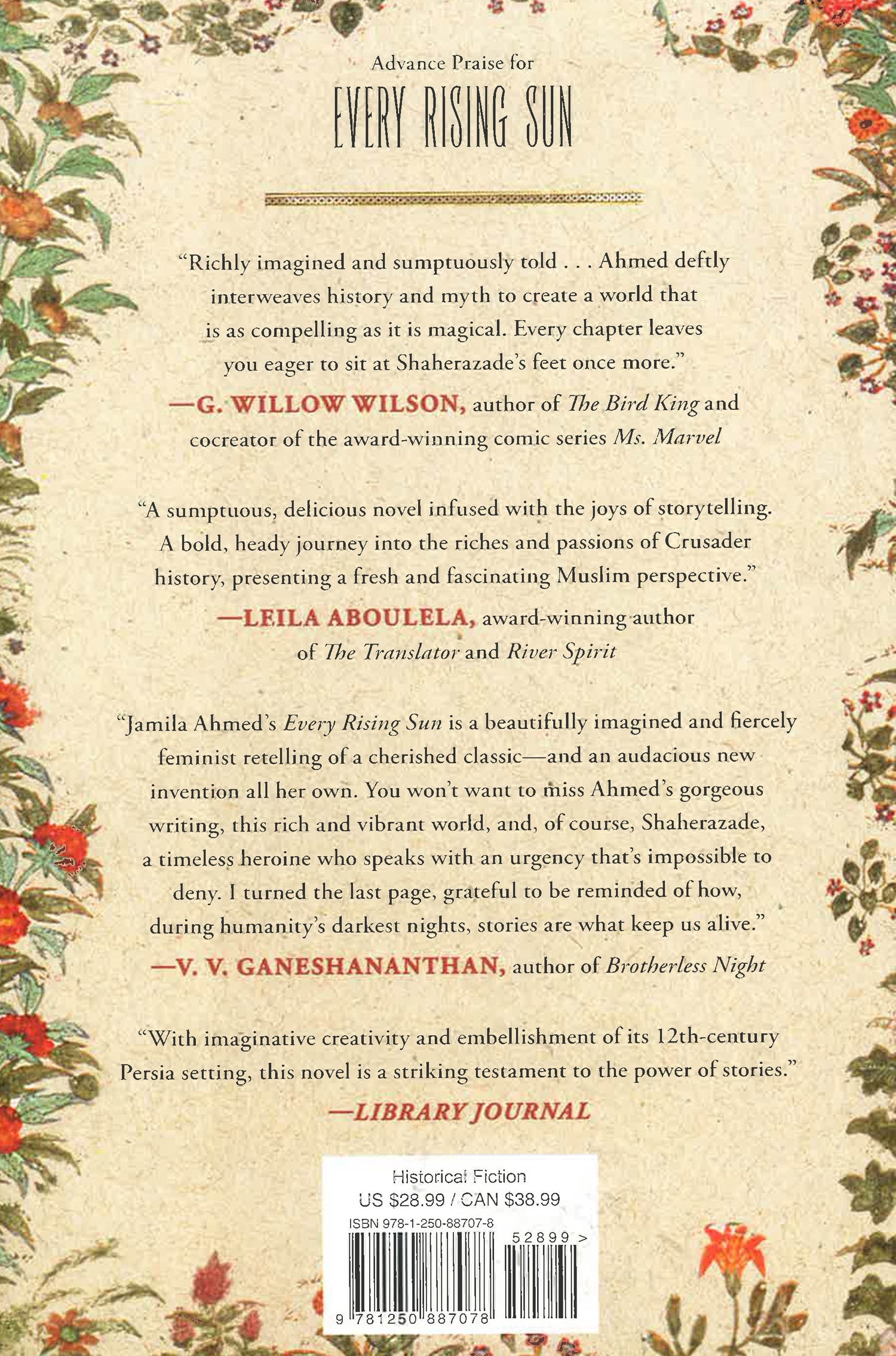 Advance Praise for

EVERY RISING SUN

"Richly imagined and sumptuously told . . . Ahmed deftly interweaves history and myth to create a world that is as compelling as it is magical. Every chapter leaves you eager to sit at Shaherazade's feet once more."

—G. WILLOW WILSON, author of The Bird King and cocreator of the award-winning comic series Ms. Marvel

"A sumptuous, delicious novel infused with the joys of storytelling. A bold, heady journey into the riches and passions of Crusader history, presenting a fresh and fascinating Muslim perspective."

—LEILA ABOULELA, award-winning author of The Translator and River Spirit

"Jamila Ahmed's Every Rising Sun is a beautifully imagined and fiercely feminist retelling of a cherished classic—and an audacious new invention all her own. You won't want to miss Ahmed's gorgeous writing, this rich and vibrant world, and, of course, Shaherazade, a timeless heroine who speaks with an urgency that's impossible to deny. I turned the last page, grateful to be reminded of how, during humanity's darkest nights, stories are what keep us alive."

—V. V. GANESHANANTHAN, author of Brotherless Night

"With imaginative creativity and embellishment of its 12th-century Persia setting, this novel is a striking testament to the power of stories."

—LIBRARY JOURNAL

Historical Fiction
US $28.99 / CAN $38.99
ISBN 978-1-250-88707-8
52899 >
9 781250 887078